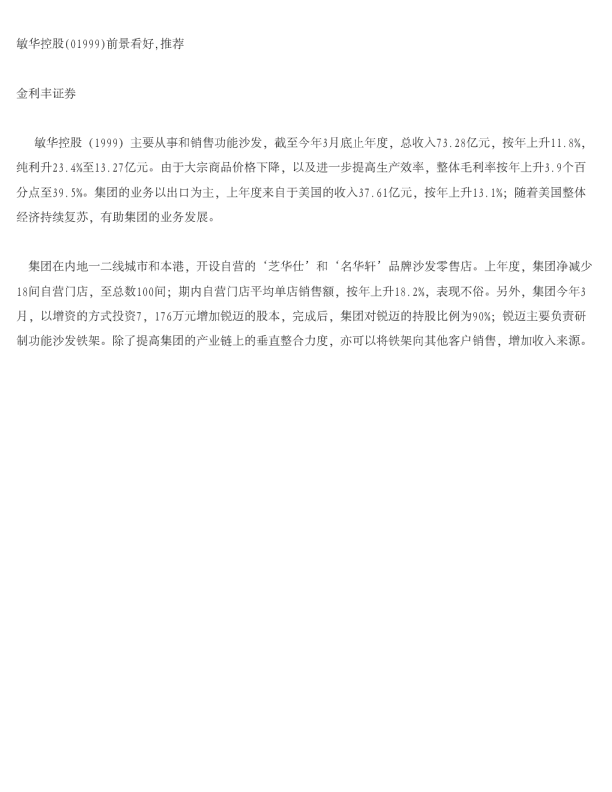 敏华控股(01999)前景看好,推荐

金利丰证券

敏华控股（1999）主要从事和销售功能沙发，截至今年3月底止年度，总收入73.28亿元，按年上升11.8%，纯利升23.4%至13.27亿元。由于大宗商品价格下降，以及进一步提高生产效率，整体毛利率按年上升3.9个百分点至39.5%。集团的业务以出口为主，上年度来自于美国的收入37.61亿元，按年上升13.1%；随着美国整体经济持续复苏，有助集团的业务发展。

集团在内地一二线城市和本港，开设自营的‘芝华仕’和‘名华轩’品牌沙发零售店。上年度，集团净减少18间自营门店，至总数100间；期内自营门店平均单店销售额，按年上升18.2%，表现不俗。另外，集团今年3月，以增资的方式投资7，176万元增加锐迈的股本，完成后，集团对锐迈的持股比例为90%；锐迈主要负责研制功能沙发铁架。除了提高集团的产业链上的垂直整合力度，亦可以将铁架向其他客户销售，增加收入来源。